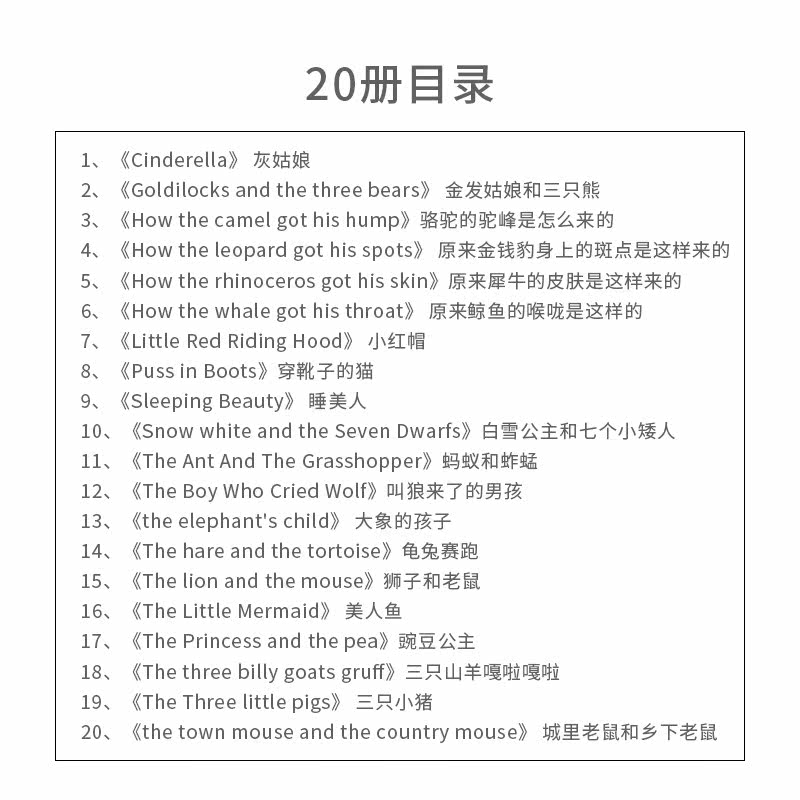 20册目录

1、《Cinderella》 灰姑娘
2、《Goldilocks and the three bears》 金发姑娘和三只熊
3、《How the camel got his hump》骆驼的驼峰是怎么来的
4、《How the leopard got his spots》 原来金钱豹身上的斑点是这样来的
5、《How the rhinoceros got his skin》原来犀牛的皮肤是这样来的
6、《How the whale got his throat》 原来鲸鱼的喉咙是这样的
7、《Little Red Riding Hood》 小红帽
8、《Puss in Boots》穿靴子的猫
9、《Sleeping Beauty》 睡美人
10、《Snow white and the Seven Dwarfs》白雪公主和七个小矮人
11、《The Ant And The Grasshopper》蚂蚁和蚱蜢
12、《The Boy Who Cried Wolf》叫狼来了的男孩
13、《the elephant's child》 大象的孩子
14、《The hare and the tortoise》龟兔赛跑
15、《The lion and the mouse》狮子和老鼠
16、《The Little Mermaid》 美人鱼
17、《The Princess and the pea》豌豆公主
18、《The three billy goats gruff》三只山羊嘎啦嘎啦
19、《The Three little pigs》 三只小猪
20、《the town mouse and the country mouse》 城里老鼠和乡下老鼠